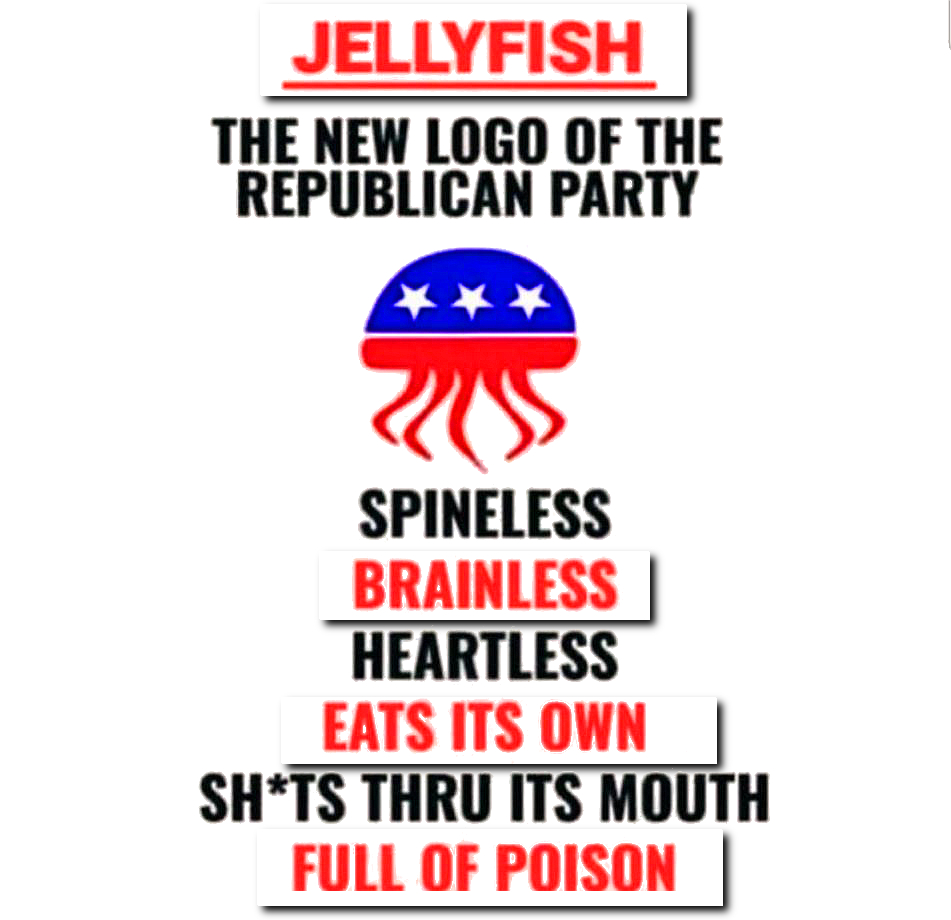 JELLYFISH

THE NEW LOGO OF THE REPUBLICAN PARTY

SPINELESS
BRAINLESS
HEARTLESS
EATS ITS OWN
SH*TS THRU ITS MOUTH
FULL OF POISON